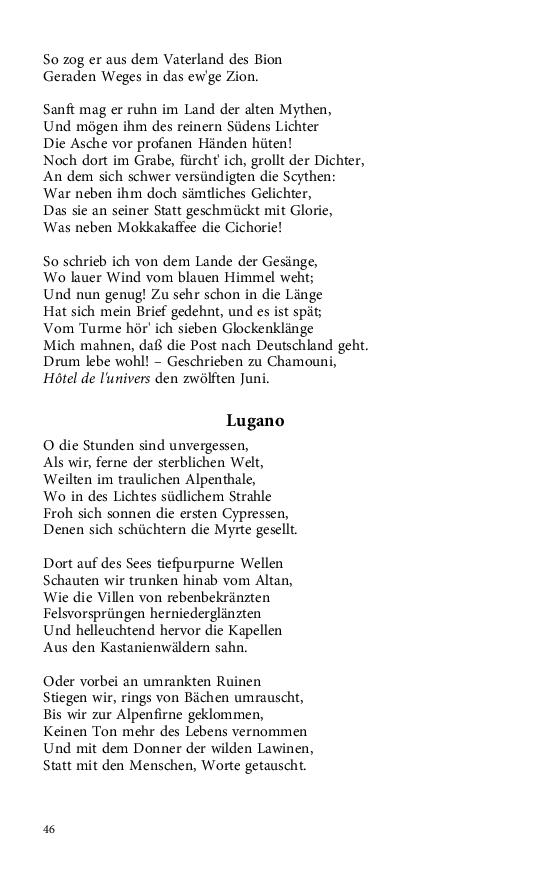 So zog er aus dem Vaterland des Bion
Geraden Weges in das ew'ge Zion.

Sanft mag er ruhn im Land der alten Mythen,
Und mögen ihm des reinern Südens Lichter
Die Asche vor profanen Händen hüten!
Noch dort im Grabe, fürcht' ich, grollt der Dichter,
An dem sich schwer versündigten die Scythen:
War neben ihm doch sämtliches Gelichter,
Das sie an seiner Statt geschmückt mit Glorie,
Was neben Mokkakaffee die Cichorie!

So schrieb ich von dem Lande der Gesänge,
Wo lauer Wind vom blauen Himmel weht;
Und nun genug! Zu sehr schon in die Länge
Hat sich mein Brief gedehnt, und es ist spät;
Vom Turme hör' ich sieben Glockenklänge
Mich mahnen, daß die Post nach Deutschland geht.
Drum lebe wohl! – Geschrieben zu Chamouni,
Hôtel de l'univers den zwölften Juni.

Lugano

O die Stunden sind unvergessen,
Als wir, ferne der sterblichen Welt,
Weilten im traulichen Alpenthale,
Wo in des Lichtes südlichem Strahle
Froh sich sonnen die ersten Cypressen,
Denen sich schüchtern die Myrte gesellt.

Dort auf des Sees tiefpurpurne Wellen
Schauten wir trunken hinab vom Altan,
Wie die Villen von rebenbekränzten
Felsvorsprüngen herniederglänzten
Und helleuchtend hervor die Kapellen
Aus den Kastanienwäldern sahn.

Oder vorbei an umrankten Ruinen
Stiegen wir, rings von Bächen umrauscht,
Bis wir zur Alpenfirne geklommen,
Keinen Ton mehr des Lebens vernommen
Und mit dem Donner der wilden Lawinen,
Statt mit den Menschen, Worte getauscht.

46